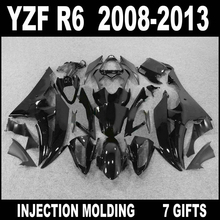 YZF R6 2008-2013

INJECTION MOLDING 7 GIFTS